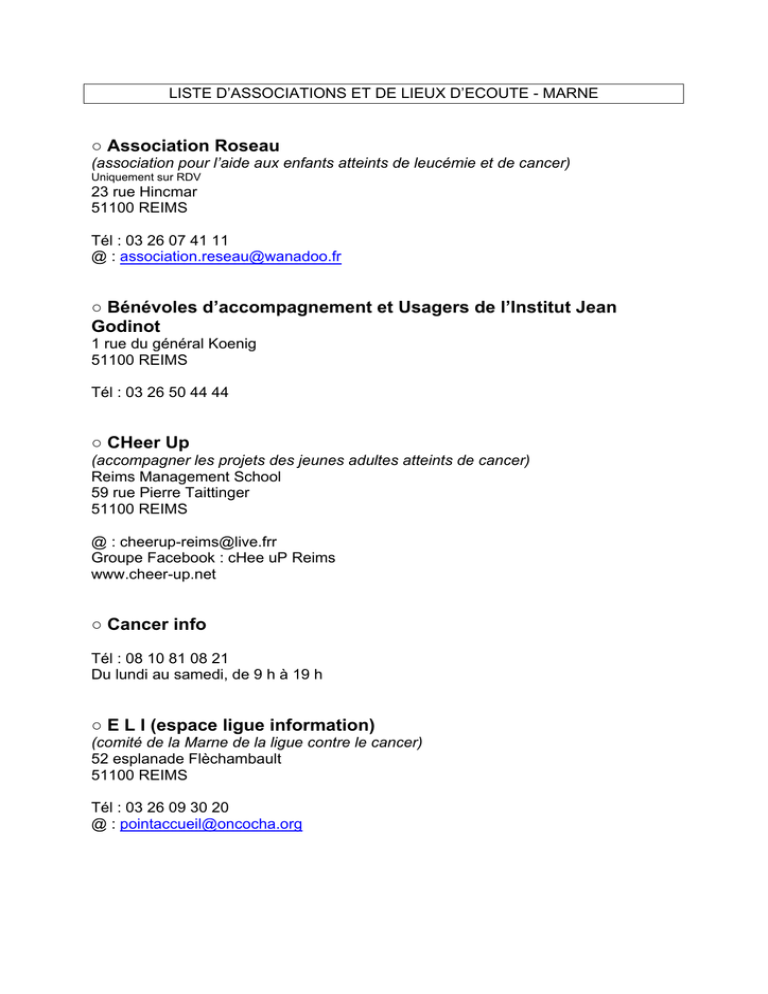 LISTE D'ASSOCIATIONS ET DE LIEUX D'ECOUTE - MARNE

○ Association Roseau
(association pour l'aide aux enfants atteints de leucémie et de cancer)
Uniquement sur RDV
23 rue Hincmar
51100 REIMS

Tél : 03 26 07 41 11
@ : association.reseau@wanadoo.fr

○ Bénévoles d'accompagnement et Usagers de l'Institut Jean Godinot
1 rue du général Koenig
51100 REIMS

Tél : 03 26 50 44 44

○ CHeer Up
(accompagner les projets des jeunes adultes atteints de cancer)
Reims Management School
59 rue Pierre Taittinger
51100 REIMS

@ : cheerup-reims@live.frr
Groupe Facebook : cHee uP Reims
www.cheer-up.net

○ Cancer info

Tél : 08 10 81 08 21
Du lundi au samedi, de 9 h à 19 h

○ E L I (espace ligue information)
(comité de la Marne de la ligue contre le cancer)
52 esplanade Flèchambault
51100 REIMS

Tél : 03 26 09 30 20
@ : pointaccueil@oncocha.org